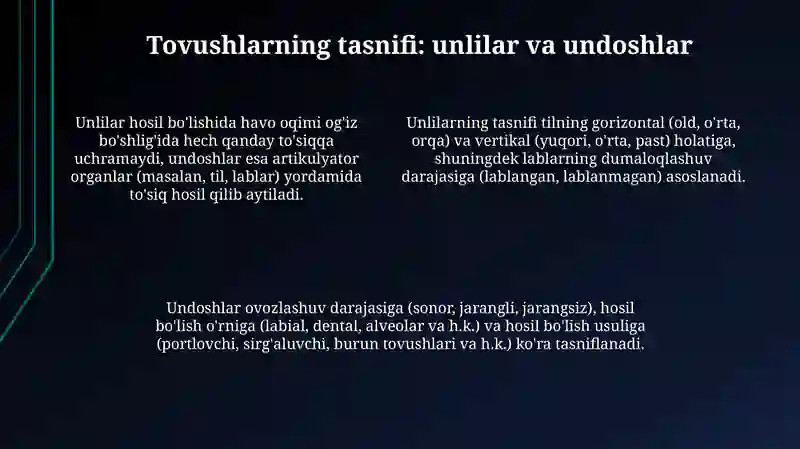 Tovushlarning tasnifi: unlilar va undoshlar

Unlilar hosil bo'lishida havo oqimi og'iz bo'shlig'ida hech qanday to'siqqa uchramaydi, undoshlar esa artikulyator organlar (masalan, til, lablar) yordamida to'siq hosil qilib aytiladi.

Unlilarning tasnifi tilning gorizontal (old, o'rta, orqa) va vertikal (yuqori, o'rta, past) holatiga, shuningdek lablarning dumaloqlashuv darajasiga (lablangan, lablanmagan) asoslanadi.

Undoshlar ovozlashuv darajasiga (sonor, jarangli, jarangsiz), hosil bo'lish o'rniga (labial, dental, alveolar va h.k.) va hosil bo'lish usuliga (portlovchi, sirg'aluvchi, burun tovushlari va h.k.) ko'ra tasniflanadi.